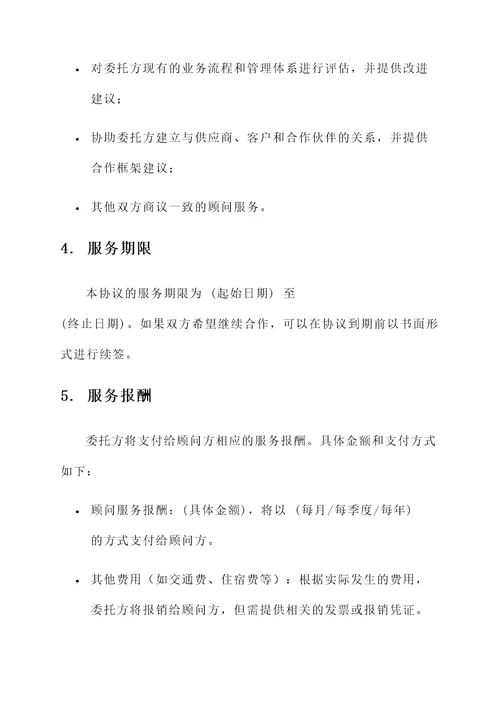 • 对委托方现有的业务流程和管理体系进行评估，并提供改进建议；

• 协助委托方建立与供应商、客户和合作伙伴的关系，并提供合作框架建议；

• 其他双方商议一致的顾问服务。

4. 服务期限

本协议的服务期限为（起始日期）至（终止日期）。如果双方希望继续合作，可以在协议到期前以书面形式进行续签。

5. 服务报酬

委托方将支付给顾问方相应的服务报酬。具体金额和支付方式如下：

• 顾问服务报酬：（具体金额），将以（每月/每季度/每年）的方式支付给顾问方。

• 其他费用（如交通费、住宿费等）：根据实际发生的费用，委托方将报销给顾问方，但需提供相关的发票或报销凭证。